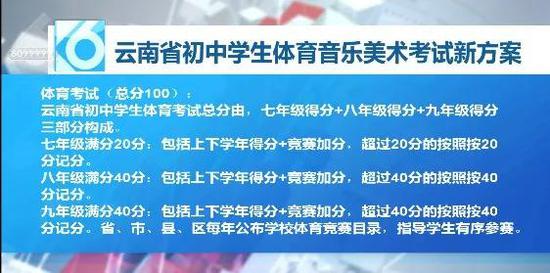 6

云南省初中学生体育音乐美术考试新方案

体育考试（总分100）：
云南省初中学生体育考试总分由，七年级得分+八年级得分+九年级得分三部分构成。
七年级满分20分：包括上下学年得分+竞赛加分，超过20分的按照按20分记分。
八年级满分40分：包括上下学年得分+竞赛加分，超过40分的按照按40分记分。
九年级满分40分：包括上下学年得分+竞赛加分，超过40分的按照按40分记分。省、市、县、区每年公布学校体育竞赛目录，指导学生有序参赛。